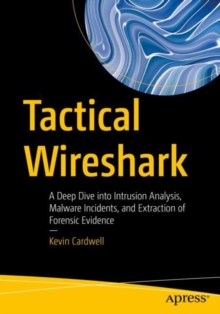 Tactical Wireshark

A Deep Dive into Intrusion Analysis, Malware Incidents, and Extraction of Forensic Evidence

—

Kevin Cardwell

apress®